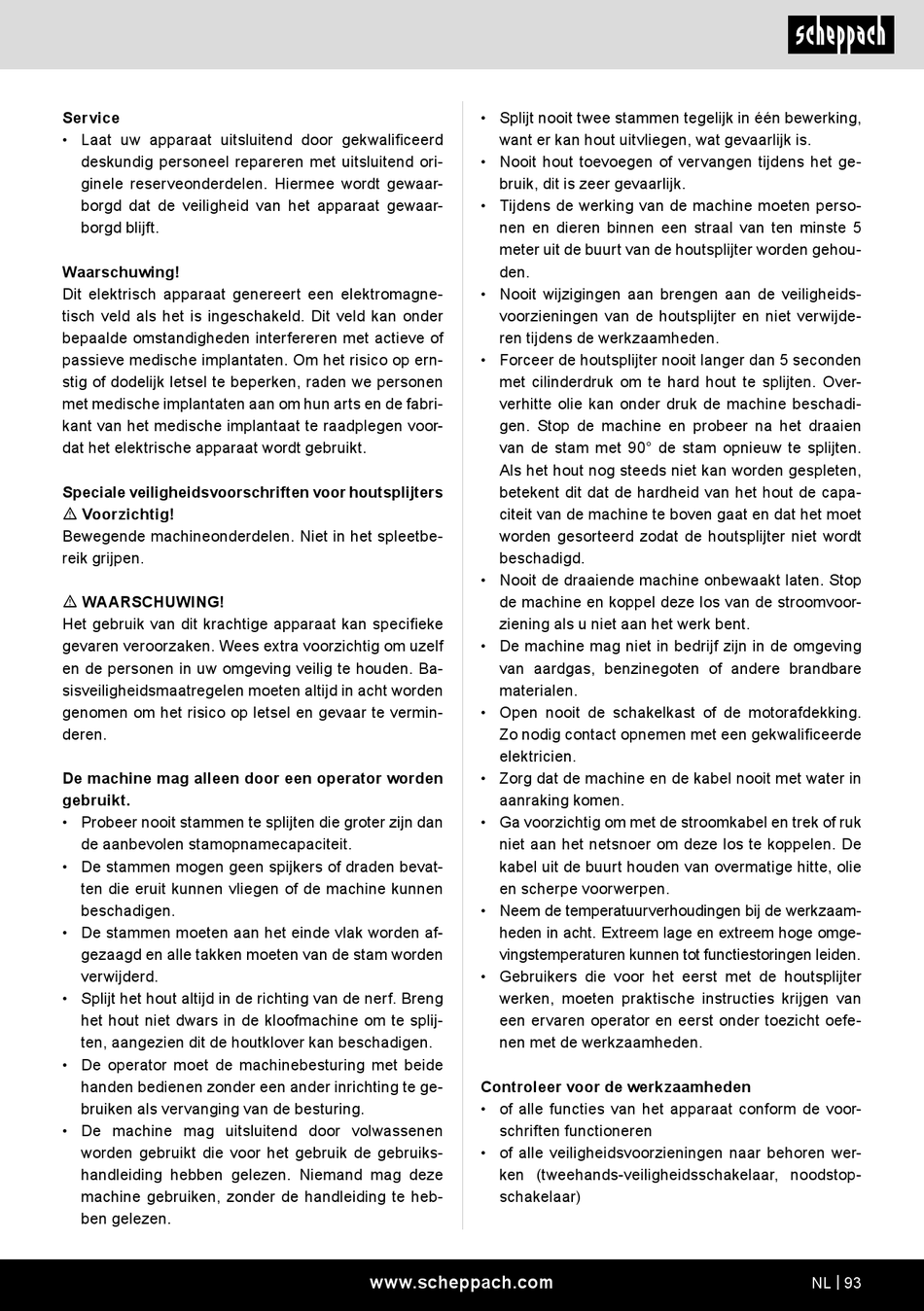 scheppach

Service
• Laat uw apparaat uitsluitend door gekwalificeerd deskundig personeel repareren met uitsluitend originele reserveonderdelen. Hiermee wordt gewaarborgd dat de veiligheid van het apparaat gewaarborgd blijft.

Waarschuwing!
Dit elektrisch apparaat genereert een elektromagnetisch veld als het is ingeschakeld. Dit veld kan onder bepaalde omstandigheden interfereren met actieve of passieve medische implantaten. Om het risico op ernstig of dodelijk letsel te beperken, raden we personen met medische implantaten aan om hun arts en de fabrikant van het medische implantaat te raadplegen voordat het elektrische apparaat wordt gebruikt.

Speciale veiligheidsvoorschriften voor houtsplijters
⚠ Voorzichtig!
Bewegende machineonderdelen. Niet in het spleetbereik grijpen.

⚠ WAARSCHUWING!
Het gebruik van dit krachtige apparaat kan specifieke gevaren veroorzaken. Wees extra voorzichtig om uzelf en de personen in uw omgeving veilig te houden. Basisveiligheidsmaatregelen moeten altijd in acht worden genomen om het risico op letsel en gevaar te verminderen.

De machine mag alleen door een operator worden gebruikt.
• Probeer nooit stammen te splijten die groter zijn dan de aanbevolen stamopnamecapaciteit.
• De stammen mogen geen spijkers of draden bevatten die eruit kunnen vliegen of de machine kunnen beschadigen.
• De stammen moeten aan het einde vlak worden afgezaagd en alle takken moeten van de stam worden verwijderd.
• Splijt het hout altijd in de richting van de nerf. Breng het hout niet dwars in de kloofmachine om te splijten, aangezien dit de houtklover kan beschadigen.
• De operator moet de machinebesturing met beide handen bedienen zonder een ander inrichting te gebruiken als vervanging van de besturing.
• De machine mag uitsluitend door volwassenen worden gebruikt die voor het gebruik de gebruikshandleiding hebben gelezen. Niemand mag deze machine gebruiken, zonder de handleiding te hebben gelezen.

• Splijt nooit twee stammen tegelijk in één bewerking, want er kan hout uitvliegen, wat gevaarlijk is.
• Nooit hout toevoegen of vervangen tijdens het gebruik, dit is zeer gevaarlijk.
• Tijdens de werking van de machine moeten personen en dieren binnen een straal van ten minste 5 meter uit de buurt van de houtsplijter worden gehouden.
• Nooit wijzigingen aan brengen aan de veiligheidsvoorzieningen van de houtsplijter en niet verwijderen tijdens de werkzaamheden.
• Forceer de houtsplijter nooit langer dan 5 seconden met cilinderdruk om te hard hout te splijten. Oververhitte olie kan onder druk de machine beschadigen. Stop de machine en probeer na het draaien van de stam met 90° de stam opnieuw te splijten. Als het hout nog steeds niet kan worden gespleten, betekent dit dat de hardheid van het hout de capaciteit van de machine te boven gaat en dat het moet worden gesorteerd zodat de houtsplijter niet wordt beschadigd.
• Nooit de draaiende machine onbewaakt laten. Stop de machine en koppel deze los van de stroomvoorziening als u niet aan het werk bent.
• De machine mag niet in bedrijf zijn in de omgeving van aardgas, benzinegoten of andere brandbare materialen.
• Open nooit de schakelkast of de motorafdekking. Zo nodig contact opnemen met een gekwalificeerde elektricien.
• Zorg dat de machine en de kabel nooit met water in aanraking komen.
• Ga voorzichtig om met de stroomkabel en trek of ruk niet aan het netsnoer om deze los te koppelen. De kabel uit de buurt houden van overmatige hitte, olie en scherpe voorwerpen.
• Neem de temperatuurverhoudingen bij de werkzaamheden in acht. Extreem lage en extreem hoge omgevingstemperaturen kunnen tot functiestoringen leiden.
• Gebruikers die voor het eerst met de houtsplijter werken, moeten praktische instructies krijgen van een ervaren operator en eerst onder toezicht oefenen met de werkzaamheden.

Controleer voor de werkzaamheden
• of alle functies van het apparaat conform de voorschriften functioneren
• of alle veiligheidsvoorzieningen naar behoren werken (tweehands-veiligheidsschakelaar, noodstopschakelaar)

www.scheppach.com
NL | 93